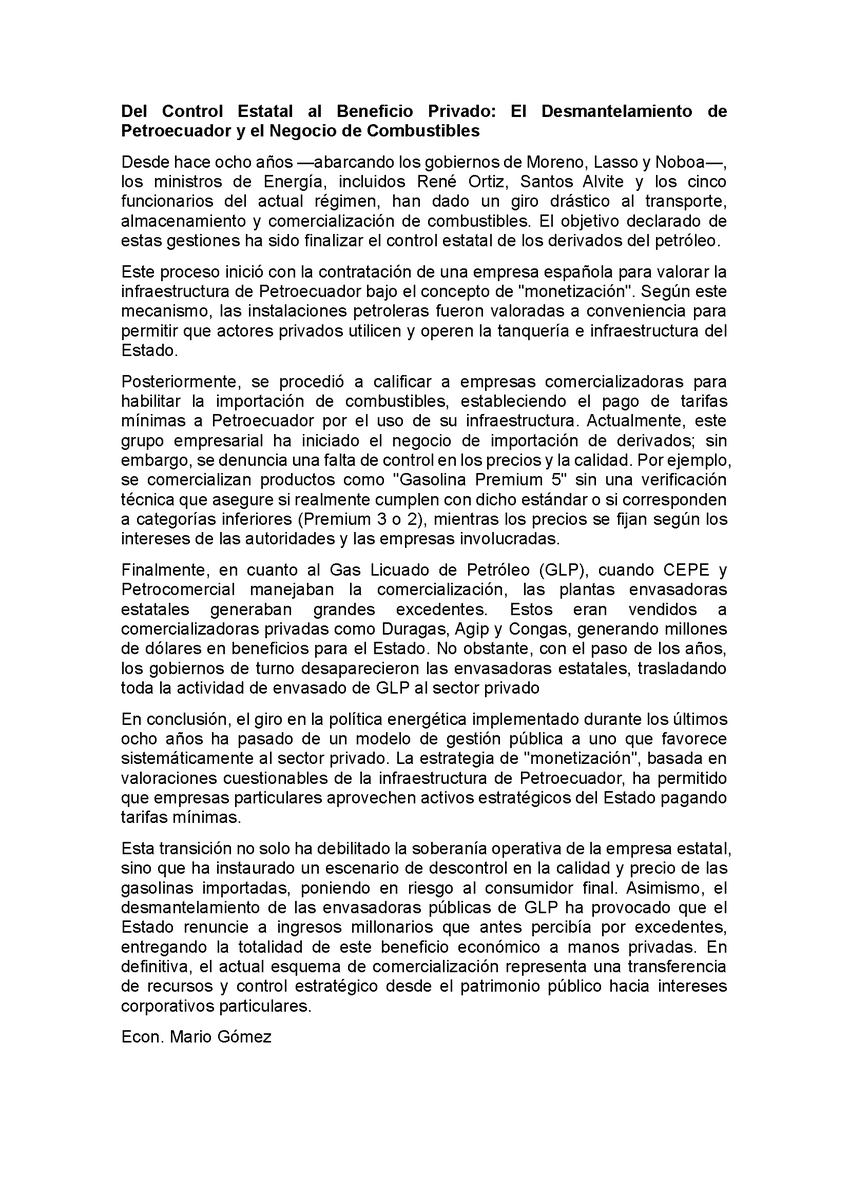 Del Control Estatal al Beneficio Privado: El Desmantelamiento de Petroecuador y el Negocio de Combustibles

Desde hace ocho años —abarcando los gobiernos de Moreno, Lasso y Noboa—, los ministros de Energía, incluidos René Ortiz, Santos Alvite y los cinco funcionarios del actual régimen, han dado un giro drástico al transporte, almacenamiento y comercialización de combustibles. El objetivo declarado de estas gestiones ha sido finalizar el control estatal de los derivados del petróleo.

Este proceso inició con la contratación de una empresa española para valorar la infraestructura de Petroecuador bajo el concepto de "monetización". Según este mecanismo, las instalaciones petroleras fueron valoradas a conveniencia para permitir que actores privados utilicen y operen la tanquería e infraestructura del Estado.

Posteriormente, se procedió a calificar a empresas comercializadoras para habilitar la importación de combustibles, estableciendo el pago de tarifas mínimas a Petroecuador por el uso de su infraestructura. Actualmente, este grupo empresarial ha iniciado el negocio de importación de derivados; sin embargo, se denuncia una falta de control en los precios y la calidad. Por ejemplo, se comercializan productos como "Gasolina Premium 5" sin una verificación técnica que asegure si realmente cumplen con dicho estándar o si corresponden a categorías inferiores (Premium 3 o 2), mientras los precios se fijan según los intereses de las autoridades y las empresas involucradas.

Finalmente, en cuanto al Gas Licuado de Petróleo (GLP), cuando CEPE y Petrocomercial manejaban la comercialización, las plantas envasadoras estatales generaban grandes excedentes. Estos eran vendidos a comercializadoras privadas como Duragas, Agip y Congas, generando millones de dólares en beneficios para el Estado. No obstante, con el paso de los años, los gobiernos de turno desaparecieron las envasadoras estatales, trasladando toda la actividad de envasado de GLP al sector privado

En conclusión, el giro en la política energética implementado durante los últimos ocho años ha pasado de un modelo de gestión pública a uno que favorece sistemáticamente al sector privado. La estrategia de "monetización", basada en valoraciones cuestionables de la infraestructura de Petroecuador, ha permitido que empresas particulares aprovechen activos estratégicos del Estado pagando tarifas mínimas.

Esta transición no solo ha debilitado la soberanía operativa de la empresa estatal, sino que ha instaurado un escenario de descontrol en la calidad y precio de las gasolinas importadas, poniendo en riesgo al consumidor final. Asimismo, el desmantelamiento de las envasadoras públicas de GLP ha provocado que el Estado renuncie a ingresos millonarios que antes percibía por excedentes, entregando la totalidad de este beneficio económico a manos privadas. En definitiva, el actual esquema de comercialización representa una transferencia de recursos y control estratégico desde el patrimonio público hacia intereses corporativos particulares.

Econ. Mario Gómez